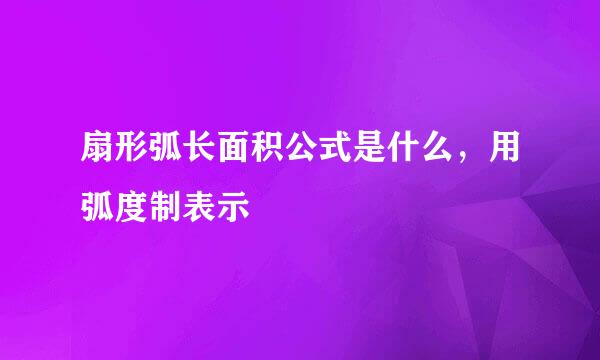 扇形弧长面积公式是什么，用弧度制表示